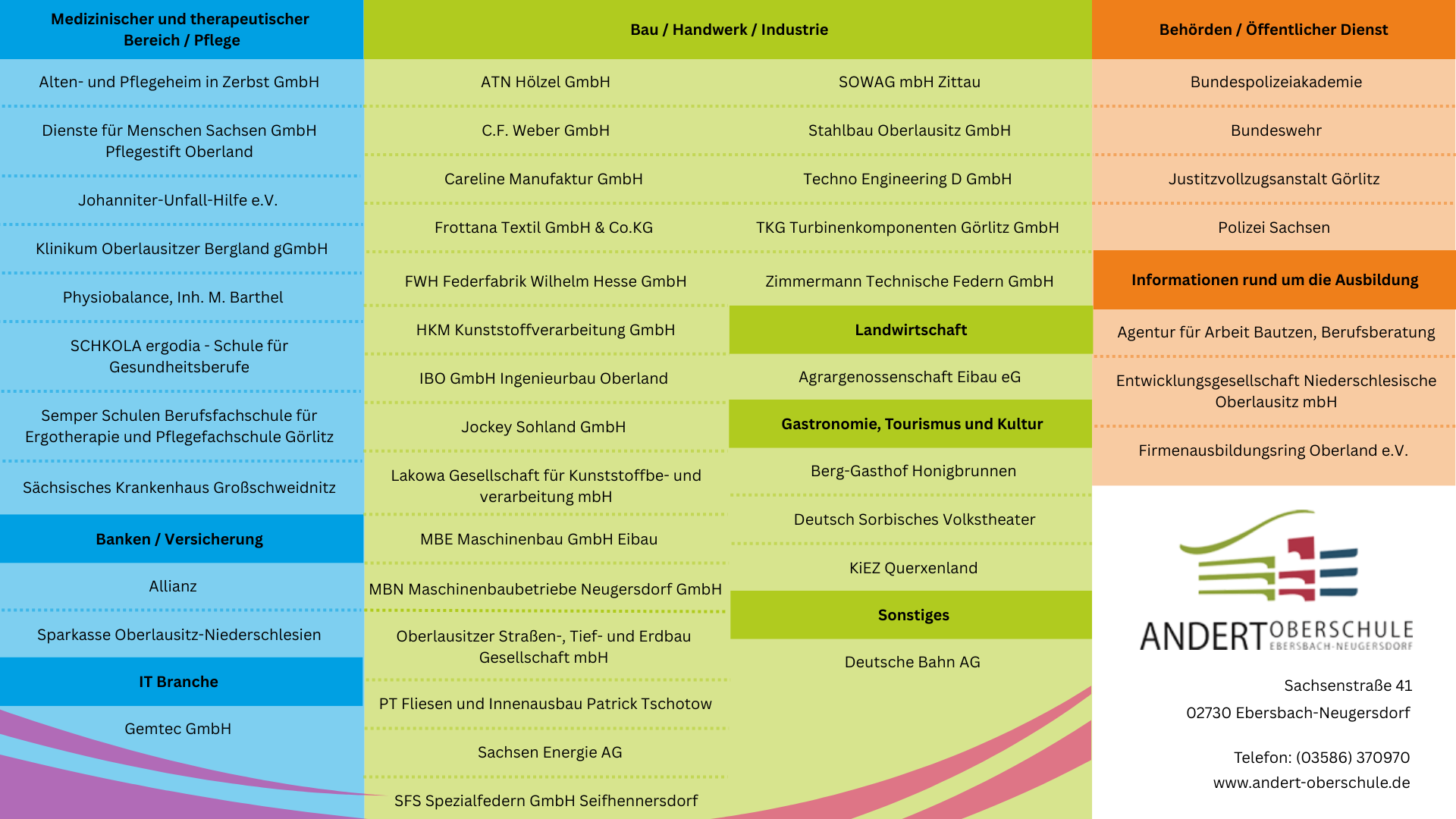 Medizinischer und therapeutischer Bereich / Pflege

Alten- und Pflegeheim in Zerbst GmbH

Dienste für Menschen Sachsen GmbH Pflegestift Oberland

Johanniter-Unfall-Hilfe e.V.

Klinikum Oberlausitzer Bergland gGmbH

Physiobalance, Inh. M. Barthel

SCHKOLA ergodia - Schule für Gesundheitsberufe

Semper Schulen Berufsfachschule für Ergotherapie und Pflegefachschule Görlitz

Sächsisches Krankenhaus Großschweidnitz

Banken / Versicherung

Allianz

Sparkasse Oberlausitz-Niederschlesien

IT Branche

Gemtec GmbH

Bau / Handwerk / Industrie

ATN Hölzel GmbH

C.F. Weber GmbH

Careline Manufaktur GmbH

Frottana Textil GmbH & Co.KG

FWH Federfabrik Wilhelm Hesse GmbH

HKM Kunststoffverarbeitung GmbH

IBO GmbH Ingenieurbau Oberland

Jockey Sohland GmbH

Lakowa Gesellschaft für Kunststoffbe- und verarbeitung mbH

MBE Maschinenbau GmbH Eibau

MBN Maschinenbaubetriebe Neugersdorf GmbH

Oberlausitzer Straßen-, Tief- und Erdbau Gesellschaft mbH

PT Fliesen und Innenausbau Patrick Tschotow

Sachsen Energie AG

SFS Spezialfedern GmbH Seifhennersdorf

SOWAG mbH Zittau

Stahlbau Oberlausitz GmbH

Techno Engineering D GmbH

TKG Turbinenkomponenten Görlitz GmbH

Zimmermann Technische Federn GmbH

Landwirtschaft

Agrargenossenschaft Eibau eG

Gastronomie, Tourismus und Kultur

Berg-Gasthof Honigbrunnen

Deutsch Sorbisches Volkstheater

KiEZ Querxenland

Sonstiges

Deutsche Bahn AG

Behörden / Öffentlicher Dienst

Bundespolizeiakademie

Bundeswehr

Justitzvollzugsanstalt Görlitz

Polizei Sachsen

Informationen rund um die Ausbildung

Agentur für Arbeit Bautzen, Berufsberatung

Entwicklungsgesellschaft Niederschlesische Oberlausitz mbH

Firmenausbildungsring Oberland e.V.

ANDERT OBERSCHULE EBERSBACH-NEUGERSDORF

Sachsenstraße 41
02730 Ebersbach-Neugersdorf

Telefon: (03586) 370970
www.andert-oberschule.de